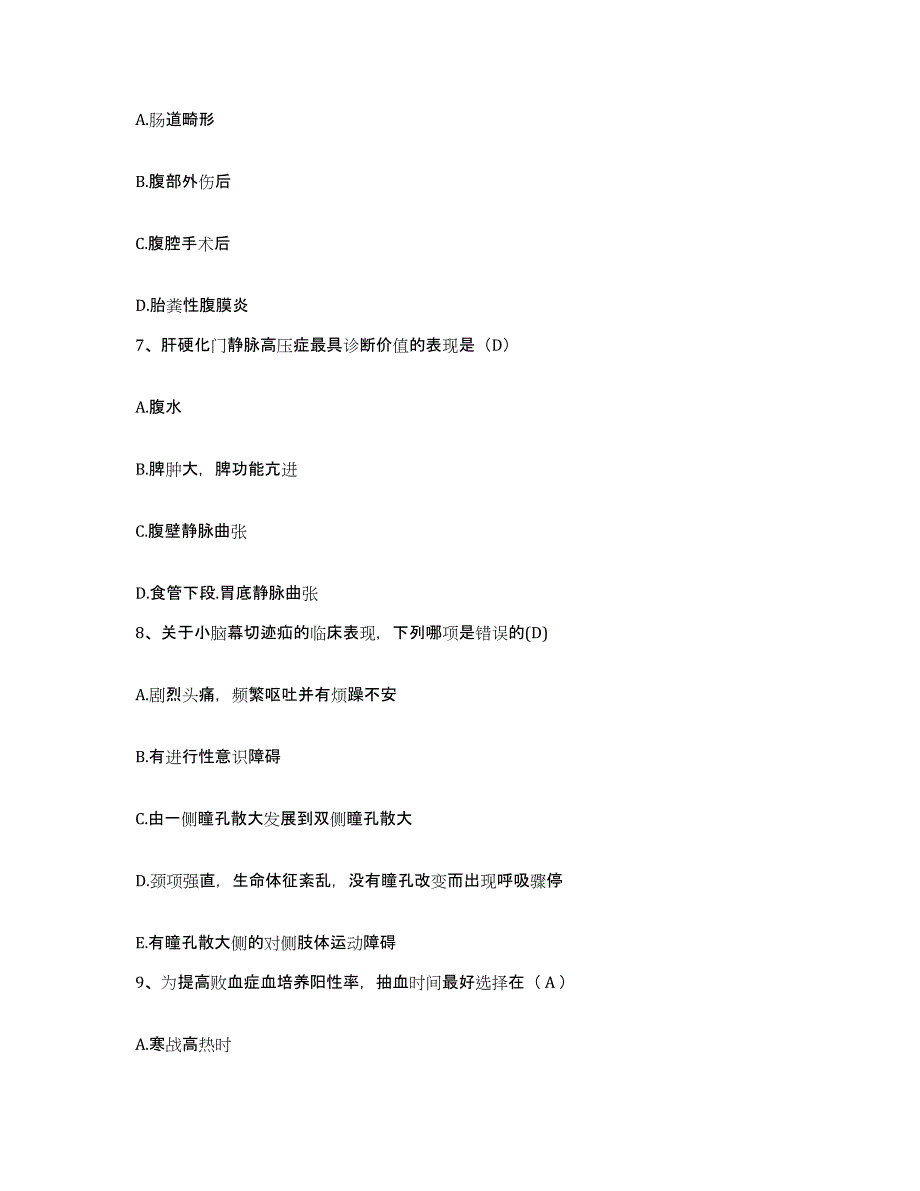 A.肠道畸形

B.腹部外伤后

C.腹腔手术后

D.胎粪性腹膜炎

7、肝硬化门静脉高压症最具诊断价值的表现是（D）

A.腹水

B.脾肿大，脾功能亢进

C.腹壁静脉曲张

D.食管下段.胃底静脉曲张

8、关于小脑幕切迹疝的临床表现，下列哪项是错误的(D)

A.剧烈头痛，频繁呕吐并有烦躁不安

B.有进行性意识障碍

C.由一侧瞳孔散大发展到双侧瞳孔散大

D.颈项强直，生命体征紊乱，没有瞳孔改变而出现呼吸骤停

E.有瞳孔散大侧的对侧肢体运动障碍

9、为提高败血症血培养阳性率，抽血时间最好选择在（A）

A.寒战高热时